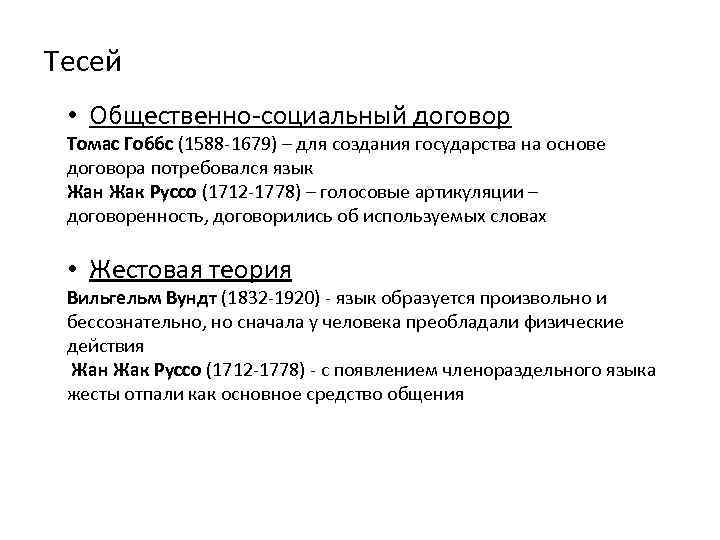 Тесей

• Общественно-социальный договор

Томас Гоббс (1588-1679) – для создания государства на основе договора потребовался язык
Жан Жак Руссо (1712-1778) – голосовые артикуляции – договоренность, договорились об используемых словах

• Жестовая теория

Вильгельм Вундт (1832-1920) - язык образуется произвольно и бессознательно, но сначала у человека преобладали физические действия
Жан Жак Руссо (1712-1778) - с появлением членораздельного языка жесты отпали как основное средство общения